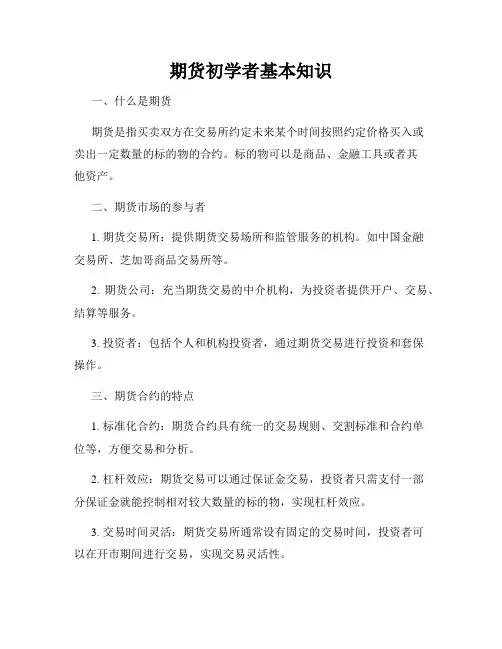 期货初学者基本知识

一、什么是期货

期货是指买卖双方在交易所约定未来某个时间按照约定价格买入或卖出一定数量的标的物的合约。标的物可以是商品、金融工具或者其他资产。

二、期货市场的参与者

1. 期货交易所：提供期货交易场所和监管服务的机构。如中国金融交易所、芝加哥商品交易所等。

2. 期货公司：充当期货交易的中介机构，为投资者提供开户、交易、结算等服务。

3. 投资者：包括个人和机构投资者，通过期货交易进行投资和套保操作。

三、期货合约的特点

1. 标准化合约：期货合约具有统一的交易规则、交割标准和合约单位等，方便交易和分析。

2. 杠杆效应：期货交易可以通过保证金交易，投资者只需支付一部分保证金就能控制相对较大数量的标的物，实现杠杆效应。

3. 交易时间灵活：期货交易所通常设有固定的交易时间，投资者可以在开市期间进行交易，实现交易灵活性。